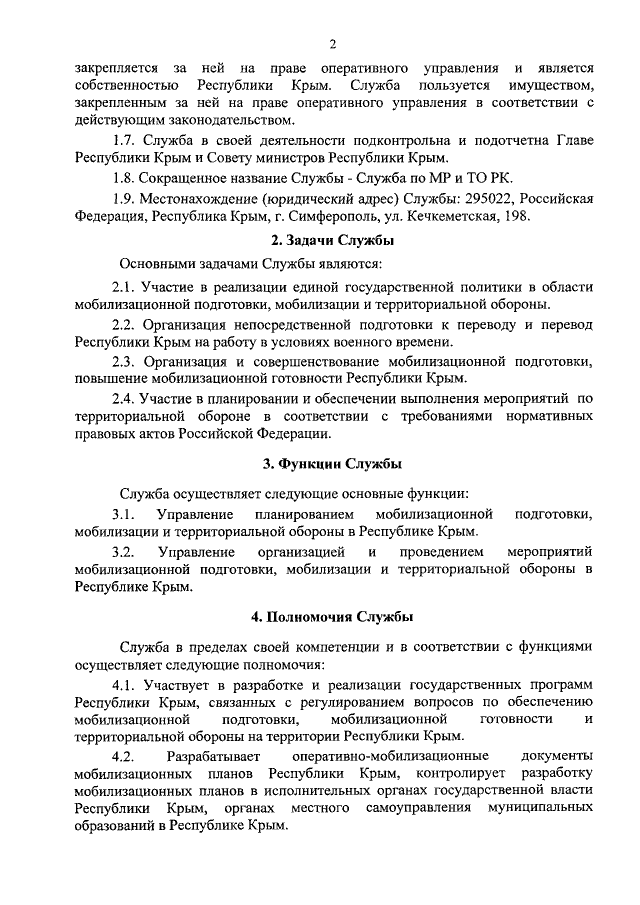 2

закрепляется за ней на праве оперативного управления и является собственностью Республики Крым. Служба пользуется имуществом, закрепленным за ней на праве оперативного управления в соответствии с действующим законодательством.

1.7. Служба в своей деятельности подконтрольна и подотчетна Главе Республики Крым и Совету министров Республики Крым.

1.8. Сокращенное название Службы - Служба по МР и ТО РК.

1.9. Местонахождение (юридический адрес) Службы: 295022, Российская Федерация, Республика Крым, г. Симферополь, ул. Кечкеметская, 198.

2. Задачи Службы

Основными задачами Службы являются:

2.1. Участие в реализации единой государственной политики в области мобилизационной подготовки, мобилизации и территориальной обороны.

2.2. Организация непосредственной подготовки к переводу и перевод Республики Крым на работу в условиях военного времени.

2.3. Организация и совершенствование мобилизационной подготовки, повышение мобилизационной готовности Республики Крым.

2.4. Участие в планировании и обеспечении выполнения мероприятий по территориальной обороне в соответствии с требованиями нормативных правовых актов Российской Федерации.

3. Функции Службы

Служба осуществляет следующие основные функции:

3.1. Управление планированием мобилизационной подготовки, мобилизации и территориальной обороны в Республике Крым.

3.2. Управление организацией и проведением мероприятий мобилизационной подготовки, мобилизации и территориальной обороны в Республике Крым.

4. Полномочия Службы

Служба в пределах своей компетенции и в соответствии с функциями осуществляет следующие полномочия:

4.1. Участвует в разработке и реализации государственных программ Республики Крым, связанных с регулированием вопросов по обеспечению мобилизационной подготовки, мобилизационной готовности и территориальной обороны на территории Республики Крым.

4.2. Разрабатывает оперативно-мобилизационные документы мобилизационных планов Республики Крым, контролирует разработку мобилизационных планов в исполнительных органах государственной власти Республики Крым, органах местного самоуправления муниципальных образований в Республике Крым.